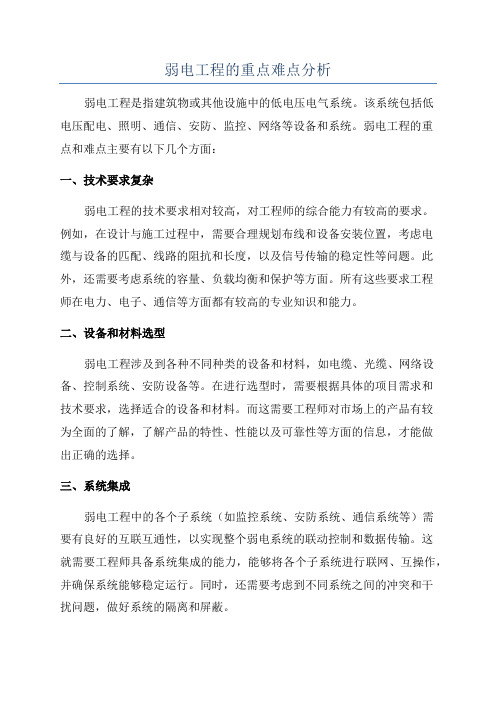 弱电工程的重点难点分析

弱电工程是指建筑物或其他设施中的低电压电气系统。该系统包括低电压配电、照明、通信、安防、监控、网络等设备和系统。弱电工程的重点和难点主要有以下几个方面：

一、技术要求复杂

弱电工程的技术要求相对较高，对工程师的综合能力有较高的要求。例如，在设计与施工过程中，需要合理规划布线和设备安装位置，考虑电缆与设备的匹配、线路的阻抗和长度，以及信号传输的稳定性等问题。此外，还需要考虑系统的容量、负载均衡和保护等方面。所有这些要求工程师在电力、电子、通信等方面都有较高的专业知识和能力。

二、设备和材料选型

弱电工程涉及到各种不同种类的设备和材料，如电缆、光缆、网络设备、控制系统、安防设备等。在进行选型时，需要根据具体的项目需求和技术要求，选择适合的设备和材料。而这需要工程师对市场上的产品有较为全面的了解，了解产品的特性、性能以及可靠性等方面的信息，才能做出正确的选择。

三、系统集成

弱电工程中的各个子系统（如监控系统、安防系统、通信系统等）需要有良好的互联互通性，以实现整个弱电系统的联动控制和数据传输。这就需要工程师具备系统集成的能力，能够将各个子系统进行联网、互操作，并确保系统能够稳定运行。同时，还需要考虑到不同系统之间的冲突和干扰问题，做好系统的隔离和屏蔽。